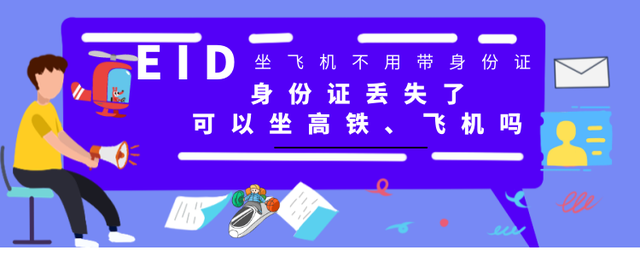 EID 坐飞机不用带身份证

身份证丢失了
可以坐高铁、飞机吗